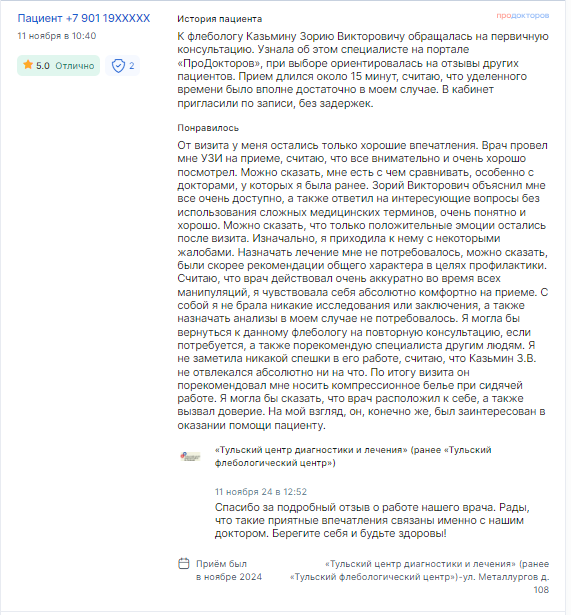 Пациент +7 901 19XXXXX
11 ноября в 10:40

5.0 Отлично
2

История пациента

продокторов

К флебологу Казьмину Зорию Викторовичу обращалась на первичную консультацию. Узнала об этом специалисте на портале «ПроДокторов», при выборе ориентировалась на отзывы других пациентов. Прием длился около 15 минут, считаю, что уделенного времени было вполне достаточно в моем случае. В кабинет пригласили по записи, без задержек.

Понравилось

От визита у меня остались только хорошие впечатления. Врач провел мне УЗИ на приеме, считаю, что все внимательно и очень хорошо посмотрел. Можно сказать, мне есть с чем сравнивать, особенно с докторами, у которых я была ранее. Зорий Викторович объяснил мне все очень доступно, а также ответил на интересующие вопросы без использования сложных медицинских терминов, очень понятно и хорошо. Можно сказать, что только положительные эмоции остались после визита. Изначально, я приходила к нему с некоторыми жалобами. Назначать лечение мне не потребовалось, можно сказать, были скорее рекомендации общего характера в целях профилактики. Считаю, что врач действовал очень аккуратно во время всех манипуляций, я чувствовала себя абсолютно комфортно на приеме. С собой я не брала никакие исследования или заключения, а также назначать анализы в моем случае не потребовалось. Я могла бы вернуться к данному флебологу на повторную консультацию, если потребуется, а также порекомендую специалиста другим людям. Я не заметила никакой спешки в его работе, считаю, что Казьмин З.В. не отвлекался абсолютно ни на что. По итогу визита он порекомендовал мне носить компрессионное белье при сидячей работе. Я могла бы сказать, что врач расположил к себе, а также вызвал доверие. На мой взгляд, он, конечно же, был заинтересован в оказании помощи пациенту.

«Тульский центр диагностики и лечения» (ранее «Тульский флебологический центр»)

11 ноября 24 в 12:52
Спасибо за подробный отзыв о работе нашего врача. Рады, что такие приятные впечатления связаны именно с нашим доктором. Берегите себя и будьте здоровы!

Приём был в ноябре 2024

«Тульский центр диагностики и лечения» (ранее «Тульский флебологический центр»)-ул. Металлургов д. 108